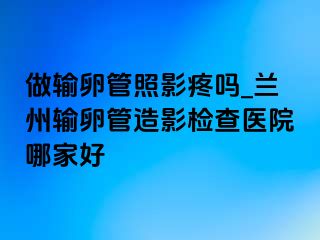 做输卵管照影疼吗_兰州输卵管造影检查医院哪家好